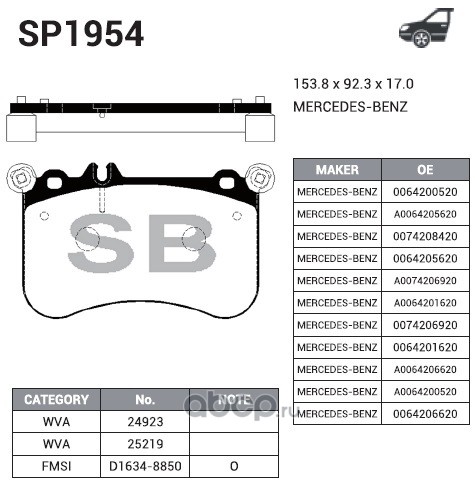 SP1954

153.8 x 92.3 x 17.0
MERCEDES-BENZ

SB

| MAKER | OE |
|---|---|
| MERCEDES-BENZ | 0064200520 |
| MERCEDES-BENZ | A0064205620 |
| MERCEDES-BENZ | 0074208420 |
| MERCEDES-BENZ | 0064205620 |
| MERCEDES-BENZ | A0074206920 |
| MERCEDES-BENZ | A0064201620 |
| MERCEDES-BENZ | 0074206920 |
| MERCEDES-BENZ | 0064201620 |
| MERCEDES-BENZ | A0064206620 |
| MERCEDES-BENZ | A0064200520 |
| MERCEDES-BENZ | 0064206620 |

| CATEGORY | No. | NOTE |
|---|---|---|
| WVA | 24923 | |
| WVA | 25219 | |
| FMSI | D1634-8850 | O |

abcp.ru